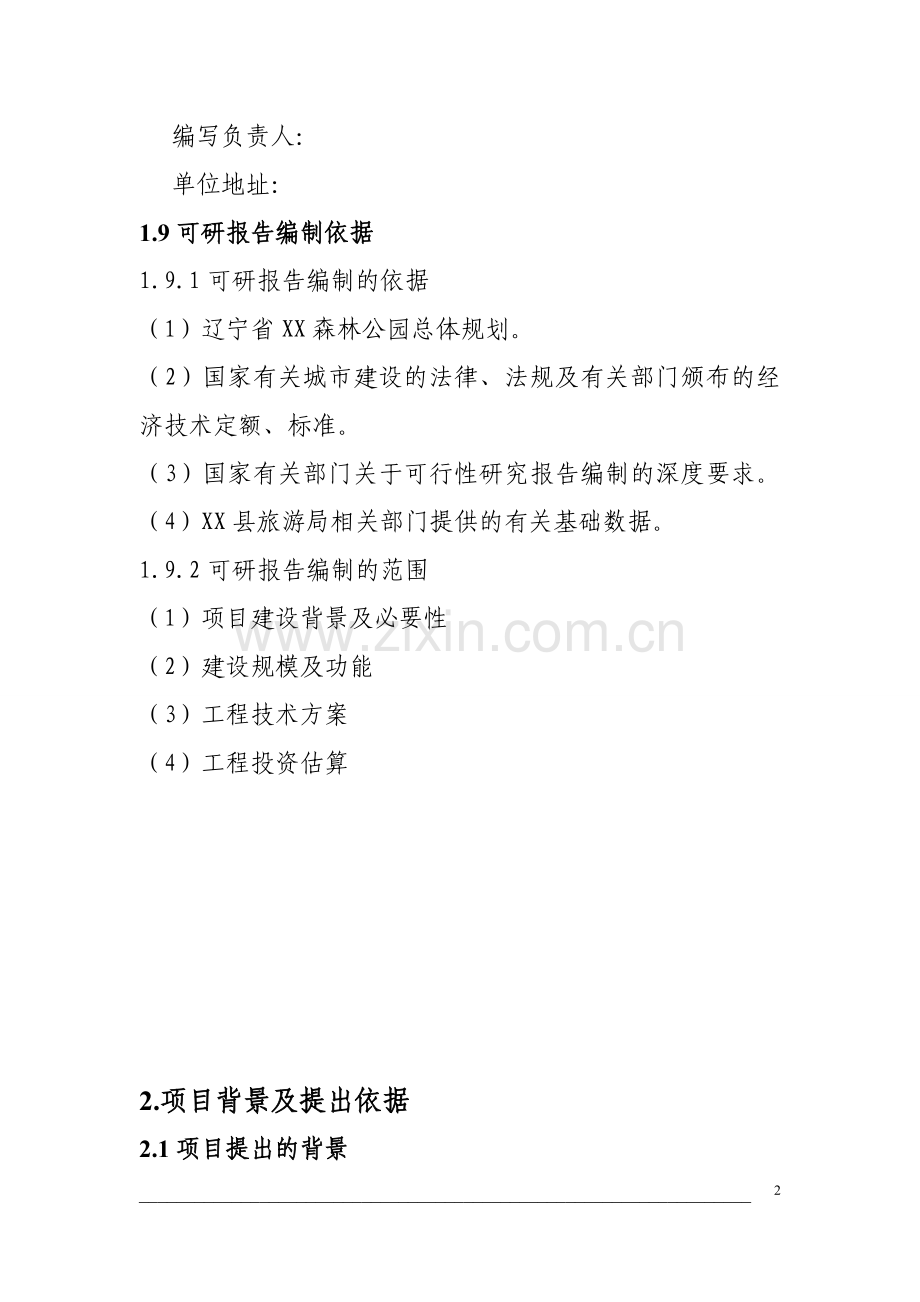 编写负责人:

单位地址:

1.9可研报告编制依据

1.9.1可研报告编制的依据

（1）辽宁省XX森林公园总体规划。

（2）国家有关城市建设的法律、法规及有关部门颁布的经济技术定额、标准。

（3）国家有关部门关于可行性研究报告编制的深度要求。

（4）XX县旅游局相关部门提供的有关基础数据。

1.9.2可研报告编制的范围

（1）项目建设背景及必要性

（2）建设规模及功能

（3）工程技术方案

（4）工程投资估算

2.项目背景及提出依据

2.1项目提出的背景

2

www.zixin.com.cn